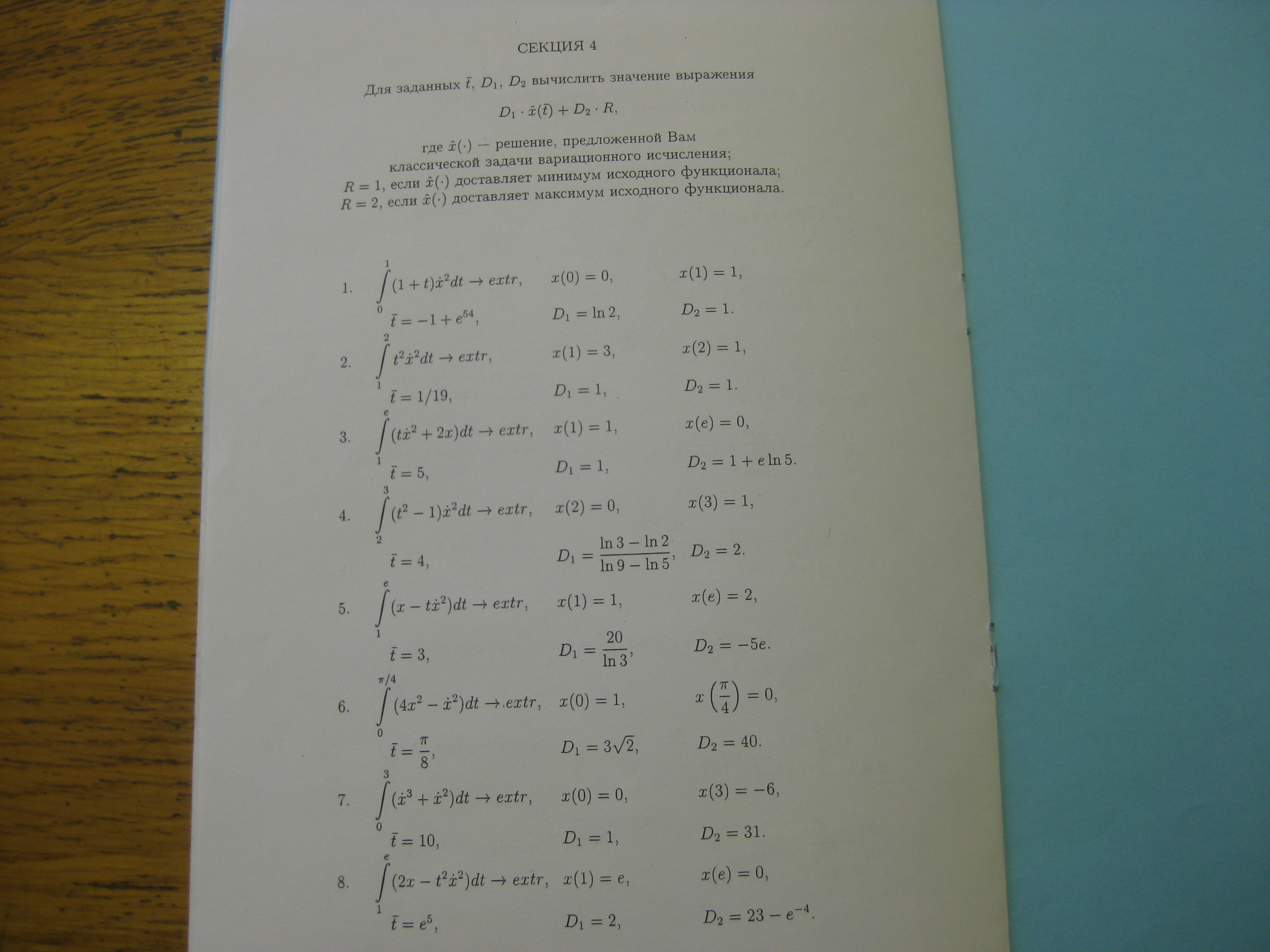 СЕКЦИЯ 4

Для заданных $\bar{t}$, $D_1$, $D_2$ вычислить значение выражения

$D_1 \cdot \hat{x}(\bar{t}) + D_2 \cdot R,$

где $\hat{x}(\cdot)$ — решение, предложенной Вам классической задачи вариационного исчисления; $R = 1$, если $\hat{x}(\cdot)$ доставляет минимум исходного функционала; $R = 2$, если $\hat{x}(\cdot)$ доставляет максимум исходного функционала.

1. $\int_0^1 (1+t)\dot{x}^2 dt \to extr,$ $x(0) = 0,$ $x(1) = 1,$
$\bar{t} = -1 + e^{54},$ $D_1 = \ln 2,$ $D_2 = 1.$

2. $\int_1^2 t^2\dot{x}^2 dt \to extr,$ $x(1) = 3,$ $x(2) = 1,$
$\bar{t} = 1/19,$ $D_1 = 1,$ $D_2 = 1.$

3. $\int_1^e (t\dot{x}^2 + 2x) dt \to extr,$ $x(1) = 1,$ $x(e) = 0,$
$\bar{t} = 5,$ $D_1 = 1,$ $D_2 = 1 + e\ln 5.$

4. $\int_2^3 (t^2 - 1)\dot{x}^2 dt \to extr,$ $x(2) = 0,$ $x(3) = 1,$
$\bar{t} = 4,$ $D_1 = \frac{\ln 3 - \ln 2}{\ln 9 - \ln 5},$ $D_2 = 2.$

5. $\int_1^e (x - t\dot{x}^2) dt \to extr,$ $x(1) = 1,$ $x(e) = 2,$
$\bar{t} = 3,$ $D_1 = \frac{20}{\ln 3},$ $D_2 = -5e.$

6. $\int_0^{\pi/4} (4x^2 - \dot{x}^2) dt \to extr,$ $x(0) = 1,$ $x\left(\frac{\pi}{4}\right) = 0,$
$\bar{t} = \frac{\pi}{8},$ $D_1 = 3\sqrt{2},$ $D_2 = 40.$

7. $\int_0^3 (\dot{x}^3 + \dot{x}^2) dt \to extr,$ $x(0) = 0,$ $x(3) = -6,$
$\bar{t} = 10,$ $D_1 = 1,$ $D_2 = 31.$

8. $\int_1^e (2x - t^2\dot{x}^2) dt \to extr,$ $x(1) = e,$ $x(e) = 0,$
$\bar{t} = e^5,$ $D_1 = 2,$ $D_2 = 23 - e^{-4}.$